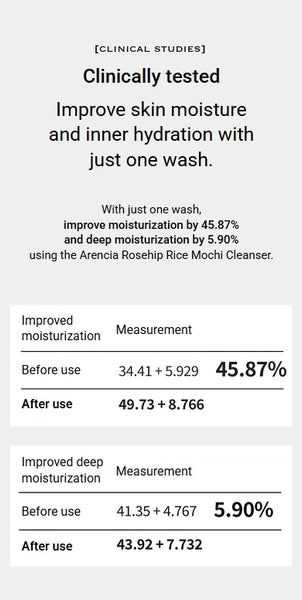 [CLINICAL STUDIES]

Clinically tested

Improve skin moisture and inner hydration with just one wash.

With just one wash,
improve moisturization by 45.87%
and deep moisturization by 5.90%
using the Arencia Rosehip Rice Mochi Cleanser.

| Improved moisturization | Measurement | |
|---|---|---|
| Before use | 34.41 + 5.929 | 45.87% |
| After use | 49.73 + 8.766 | |

| Improved deep moisturization | Measurement | |
|---|---|---|
| Before use | 41.35 + 4.767 | 5.90% |
| After use | 43.92 + 7.732 | |